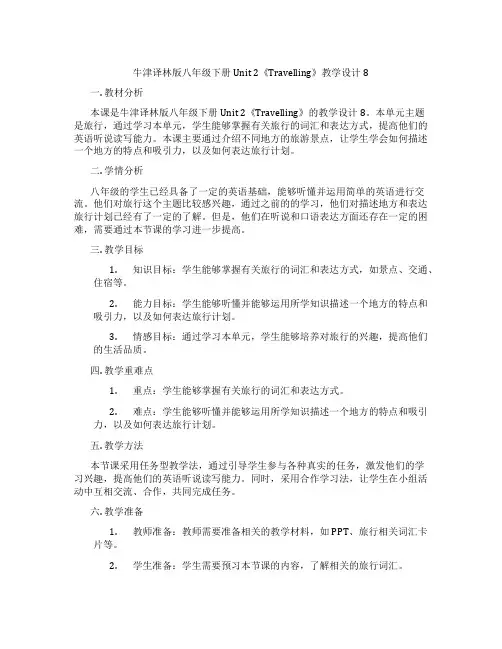 牛津译林版八年级下册 Unit 2《Travelling》教学设计 8

一. 教材分析

本课是牛津译林版八年级下册 Unit 2《Travelling》的教学设计 8。本单元主题是旅行，通过学习本单元，学生能够掌握有关旅行的词汇和表达方式，提高他们的英语听说读写能力。本课主要通过介绍不同地方的旅游景点，让学生学会如何描述一个地方的特点和吸引力，以及如何表达旅行计划。

二. 学情分析

八年级的学生已经具备了一定的英语基础，能够听懂并运用简单的英语进行交流。他们对旅行这个主题比较感兴趣，通过之前的的学习，他们对描述地方和表达旅行计划已经有了一定的了解。但是，他们在听说和口语表达方面还存在一定的困难，需要通过本节课的学习进一步提高。

三. 教学目标

1. 知识目标：学生能够掌握有关旅行的词汇和表达方式，如景点、交通、住宿等。

2. 能力目标：学生能够听懂并能够运用所学知识描述一个地方的特点和吸引力，以及如何表达旅行计划。

3. 情感目标：通过学习本单元，学生能够培养对旅行的兴趣，提高他们的生活品质。

四. 教学重难点

1. 重点：学生能够掌握有关旅行的词汇和表达方式。

2. 难点：学生能够听懂并能够运用所学知识描述一个地方的特点和吸引力，以及如何表达旅行计划。

五. 教学方法

本节课采用任务型教学法，通过引导学生参与各种真实的任务，激发他们的学习兴趣，提高他们的英语听说读写能力。同时，采用合作学习法，让学生在小组活动中互相交流、合作，共同完成任务。

六. 教学准备

1. 教师准备：教师需要准备相关的教学材料，如 PPT、旅行相关词汇卡片等。

2. 学生准备：学生需要预习本节课的内容，了解相关的旅行词汇。